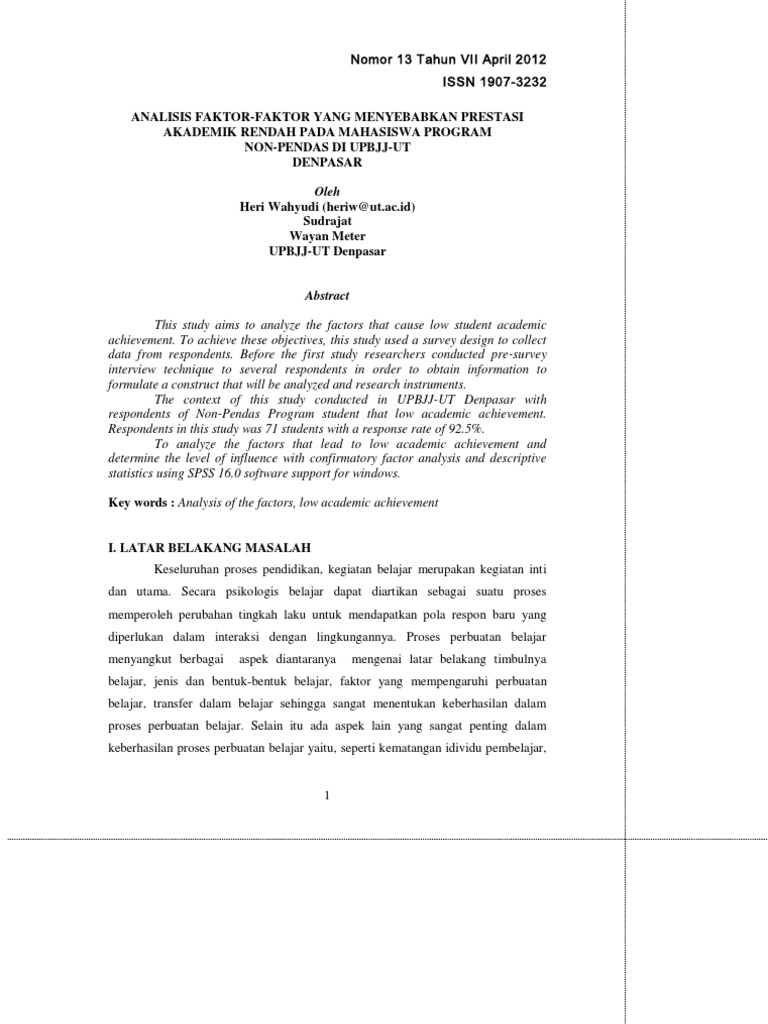 Nomor 13 Tahun VII April 2012
ISSN 1907-3232

ANALISIS FAKTOR-FAKTOR YANG MENYEBABKAN PRESTASI AKADEMIK RENDAH PADA MAHASISWA PROGRAM NON-PENDAS DI UPBJJ-UT DENPASAR

Oleh
Heri Wahyudi (heriw@ut.ac.id)
Sudrajat
Wayan Meter
UPBJJ-UT Denpasar

Abstract

This study aims to analyze the factors that cause low student academic achievement. To achieve these objectives, this study used a survey design to collect data from respondents. Before the first study researchers conducted pre-survey interview technique to several respondents in order to obtain information to formulate a construct that will be analyzed and research instruments.
The context of this study conducted in UPBJJ-UT Denpasar with respondents of Non-Pendas Program student that low academic achievement. Respondents in this study was 71 students with a response rate of 92.5%.
To analyze the factors that lead to low academic achievement and determine the level of influence with confirmatory factor analysis and descriptive statistics using SPSS 16.0 software support for windows.

Key words : Analysis of the factors, low academic achievement

I. LATAR BELAKANG MASALAH

Keseluruhan proses pendidikan, kegiatan belajar merupakan kegiatan inti dan utama. Secara psikologis belajar dapat diartikan sebagai suatu proses memperoleh perubahan tingkah laku untuk mendapatkan pola respon baru yang diperlukan dalam interaksi dengan lingkungannya. Proses perbuatan belajar menyangkut berbagai aspek diantaranya mengenai latar belakang timbulnya belajar, jenis dan bentuk-bentuk belajar, faktor yang mempengaruhi perbuatan belajar, transfer dalam belajar sehingga sangat menentukan keberhasilan dalam proses perbuatan belajar. Selain itu ada aspek lain yang sangat penting dalam keberhasilan proses perbuatan belajar yaitu, seperti kematangan idividu pembelajar,

1